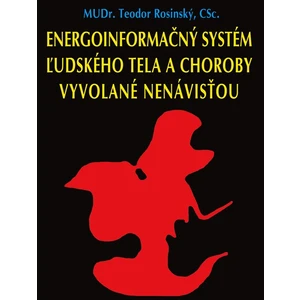 MUDr. Teodor Rosinský, CSc.

ENERGOINFORMAČNÝ SYSTÉM ĽUDSKÉHO TELA A CHOROBY VYVOLANÉ NENÁVISŤOU